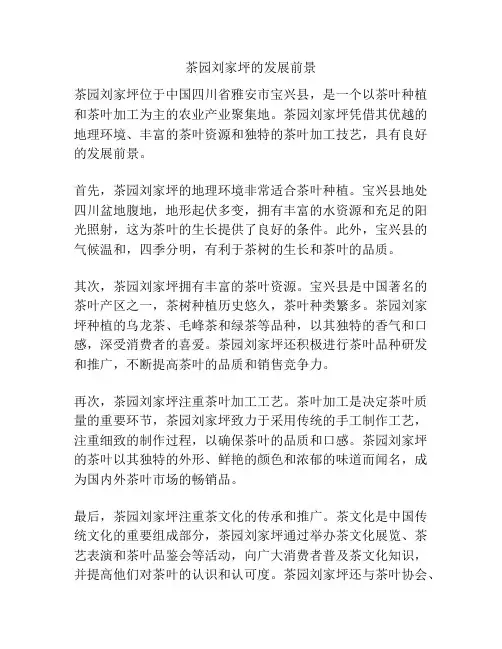 茶园刘家坪的发展前景

茶园刘家坪位于中国四川省雅安市宝兴县，是一个以茶叶种植和茶叶加工为主的农业产业聚集地。茶园刘家坪凭借其优越的地理环境、丰富的茶叶资源和独特的茶叶加工技艺，具有良好的发展前景。

首先，茶园刘家坪的地理环境非常适合茶叶种植。宝兴县地处四川盆地腹地，地形起伏多变，拥有丰富的水资源和充足的阳光照射，这为茶叶的生长提供了良好的条件。此外，宝兴县的气候温和，四季分明，有利于茶树的生长和茶叶的品质。

其次，茶园刘家坪拥有丰富的茶叶资源。宝兴县是中国著名的茶叶产区之一，茶树种植历史悠久，茶叶种类繁多。茶园刘家坪种植的乌龙茶、毛峰茶和绿茶等品种，以其独特的香气和口感，深受消费者的喜爱。茶园刘家坪还积极进行茶叶品种研发和推广，不断提高茶叶的品质和销售竞争力。

再次，茶园刘家坪注重茶叶加工工艺。茶叶加工是决定茶叶质量的重要环节，茶园刘家坪致力于采用传统的手工制作工艺，注重细致的制作过程，以确保茶叶的品质和口感。茶园刘家坪的茶叶以其独特的外形、鲜艳的颜色和浓郁的味道而闻名，成为国内外茶叶市场的畅销品。

最后，茶园刘家坪注重茶文化的传承和推广。茶文化是中国传统文化的重要组成部分，茶园刘家坪通过举办茶文化展览、茶艺表演和茶叶品鉴会等活动，向广大消费者普及茶文化知识，并提高他们对茶叶的认识和认可度。茶园刘家坪还与茶叶协会、